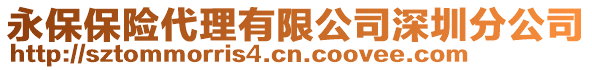 永保保险代理有限公司深圳分公司
http://sztommorris4.cn.coovee.com